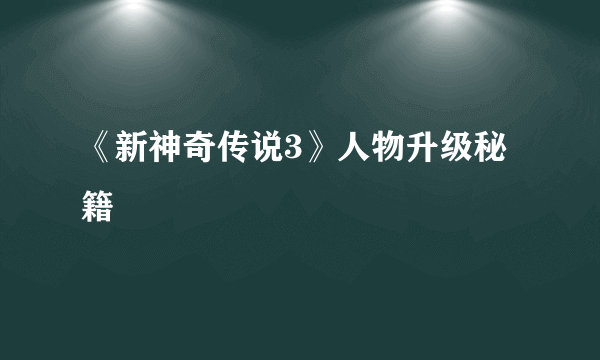 《新神奇传说3》人物升级秘籍